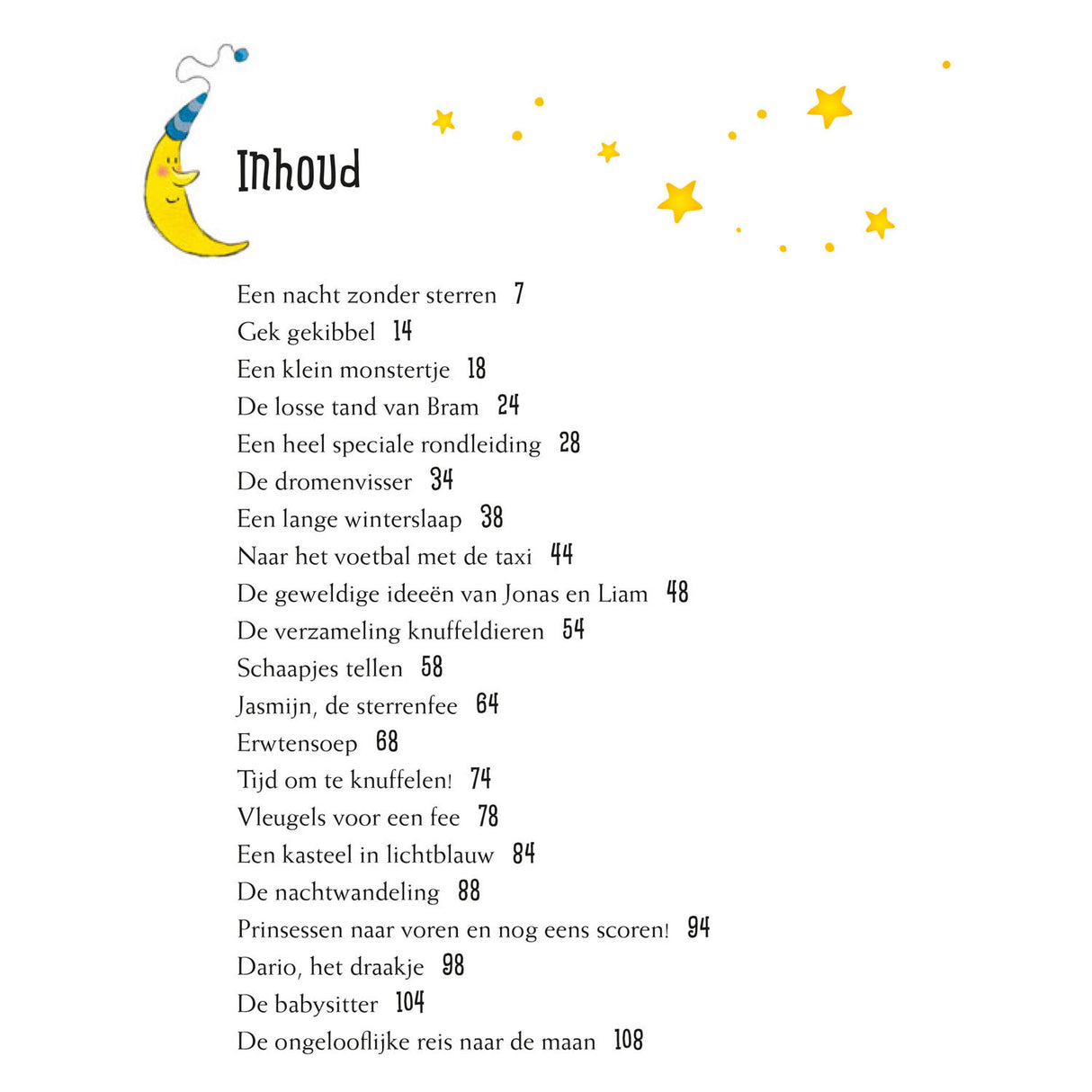 Inhoud

Een nacht zonder sterren 7
Gek gekibbel 14
Een klein monstertje 18
De losse tand van Bram 24
Een heel speciale rondleiding 28
De dromenvisser 34
Een lange winterslaap 38
Naar het voetbal met de taxi 44
De geweldige ideeën van Jonas en Liam 48
De verzameling knuffeldieren 54
Schaapjes tellen 58
Jasmijn, de sterrenfee 64
Erwtensoep 68
Tijd om te knuffelen! 74
Vleugels voor een fee 78
Een kasteel in lichtblauw 84
De nachtwandeling 88
Prinsessen naar voren en nog eens scoren! 94
Dario, het draakje 98
De babysitter 104
De ongelooflijke reis naar de maan 108